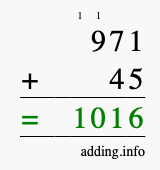 1 1
971
+ 45
= 1016
adding.info